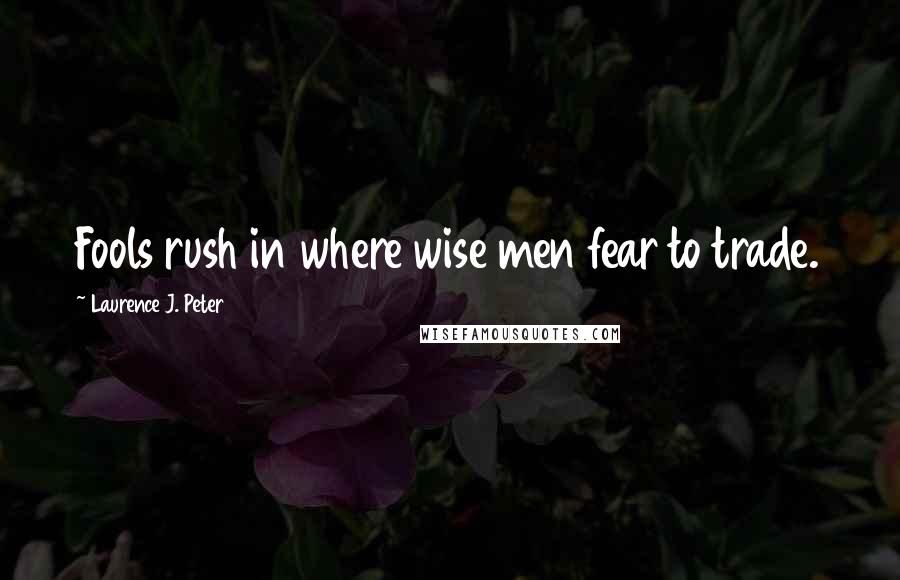 Fools rush in where wise men fear to trade.

~ Laurence J. Peter

WISEFAMOUSQUOTES.COM